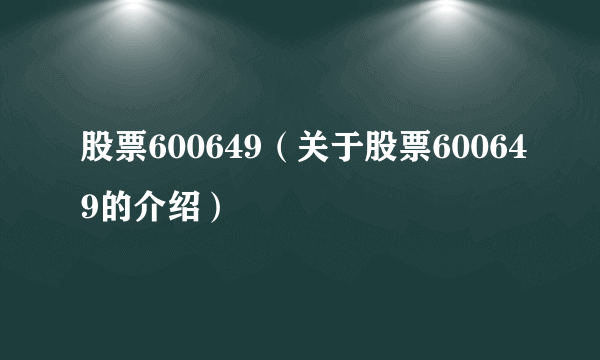 股票600649（关于股票600649的介绍）